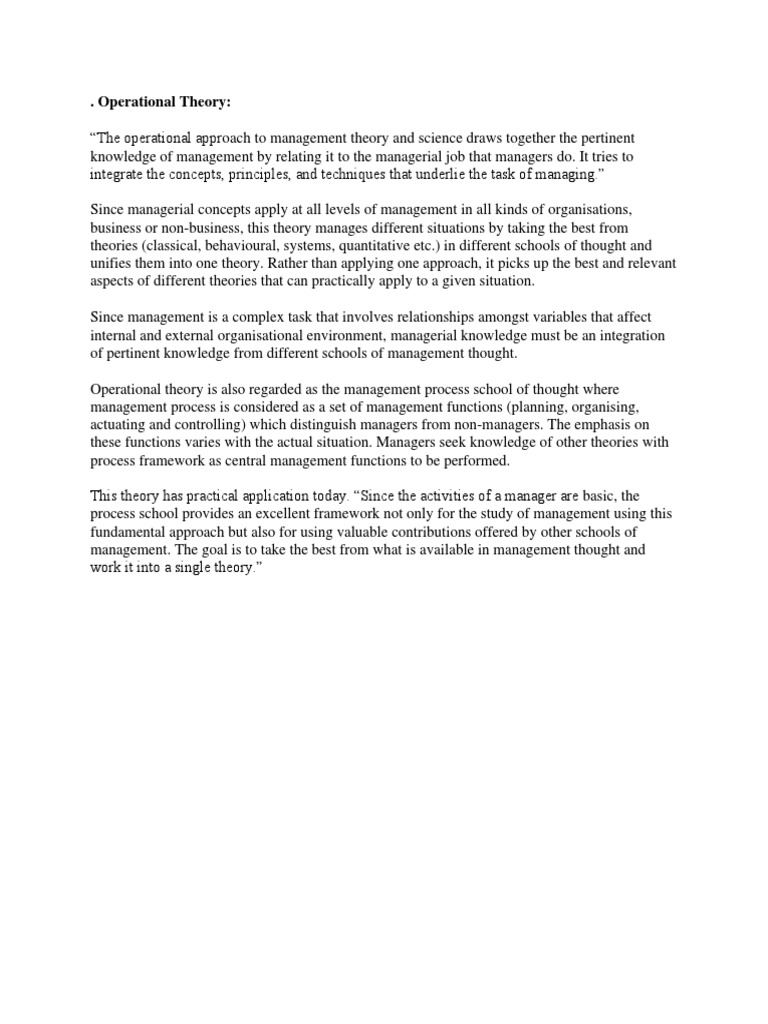 . Operational Theory:

“The operational approach to management theory and science draws together the pertinent knowledge of management by relating it to the managerial job that managers do. It tries to integrate the concepts, principles, and techniques that underlie the task of managing.”

Since managerial concepts apply at all levels of management in all kinds of organisations, business or non-business, this theory manages different situations by taking the best from theories (classical, behavioural, systems, quantitative etc.) in different schools of thought and unifies them into one theory. Rather than applying one approach, it picks up the best and relevant aspects of different theories that can practically apply to a given situation.

Since management is a complex task that involves relationships amongst variables that affect internal and external organisational environment, managerial knowledge must be an integration of pertinent knowledge from different schools of management thought.

Operational theory is also regarded as the management process school of thought where management process is considered as a set of management functions (planning, organising, actuating and controlling) which distinguish managers from non-managers. The emphasis on these functions varies with the actual situation. Managers seek knowledge of other theories with process framework as central management functions to be performed.

This theory has practical application today. “Since the activities of a manager are basic, the process school provides an excellent framework not only for the study of management using this fundamental approach but also for using valuable contributions offered by other schools of management. The goal is to take the best from what is available in management thought and work it into a single theory.”